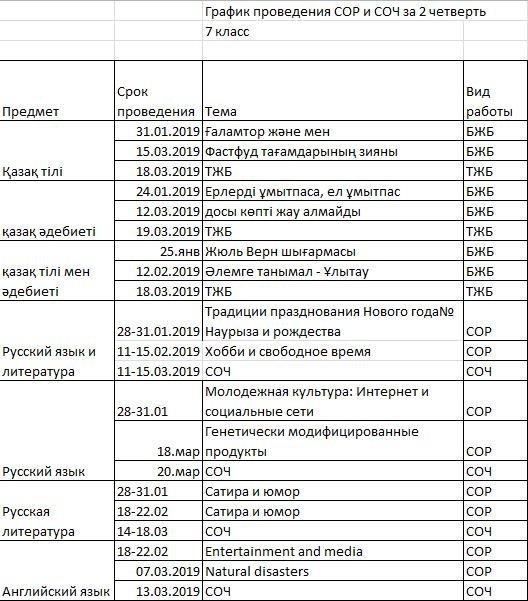 График проведения СОР и СОЧ за 2 четверть
7 класс

| Предмет | Срок проведения | Тема | Вид работы |
|---|---|---|---|
| Қазақ тілі | 31.01.2019 | Ғаламтор және мен | БЖБ |
| | 15.03.2019 | Фастфуд тағамдарының зияны | БЖБ |
| | 18.03.2019 | ТЖБ | ТЖБ |
| қазақ әдебиеті | 24.01.2019 | Ерлерді ұмытпаса, ел ұмытпас | БЖБ |
| | 12.03.2019 | досы көпті жау алмайды | БЖБ |
| | 19.03.2019 | ТЖБ | ТЖБ |
| қазақ тілі мен әдебиеті | 25.янв | Жюль Верн шығармасы | БЖБ |
| | 12.02.2019 | Әлемге танымал - Ұлытау | БЖБ |
| | 18.03.2019 | ТЖБ | ТЖБ |
| Русский язык и литература | 28-31.01.2019 | Традиции празднования Нового года№ Наурыза и рождества | СОР |
| | 11-15.02.2019 | Хобби и свободное время | СОР |
| | 11-15.03.2019 | СОЧ | СОЧ |
| Русский язык | 28-31.01 | Молодежная культура: Интернет и социальные сети | СОР |
| | 18.мар | Генетически модифицированные продукты | СОР |
| | 20.мар | СОЧ | СОЧ |
| Русская литература | 28-31.01 | Сатира и юмор | СОР |
| | 18-22.02 | Сатира и юмор | СОР |
| | 14-18.03 | СОЧ | СОЧ |
| Английский язык | 18-22.02 | Entertainment and media | СОР |
| | 07.03.2019 | Natural disasters | СОР |
| | 13.03.2019 | СОЧ | СОЧ |